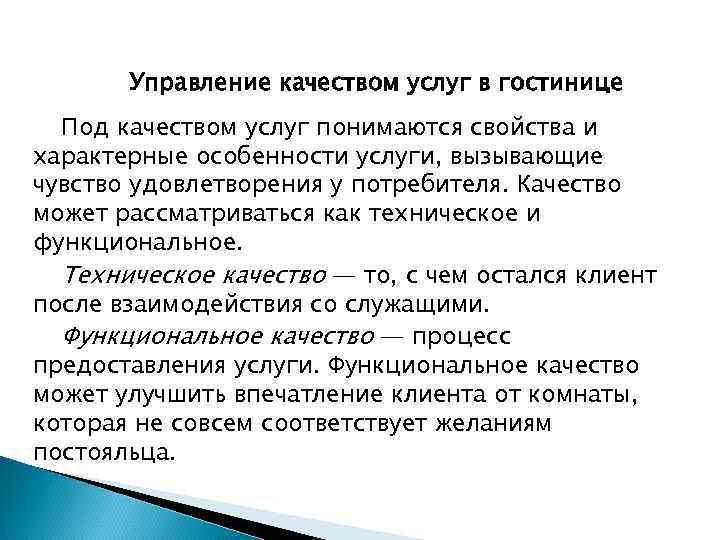 Управление качеством услуг в гостинице

Под качеством услуг понимаются свойства и характерные особенности услуги, вызывающие чувство удовлетворения у потребителя. Качество может рассматриваться как техническое и функциональное.

Техническое качество — то, с чем остался клиент после взаимодействия со служащими.

Функциональное качество — процесс предоставления услуги. Функциональное качество может улучшить впечатление клиента от комнаты, которая не совсем соответствует желаниям постояльца.